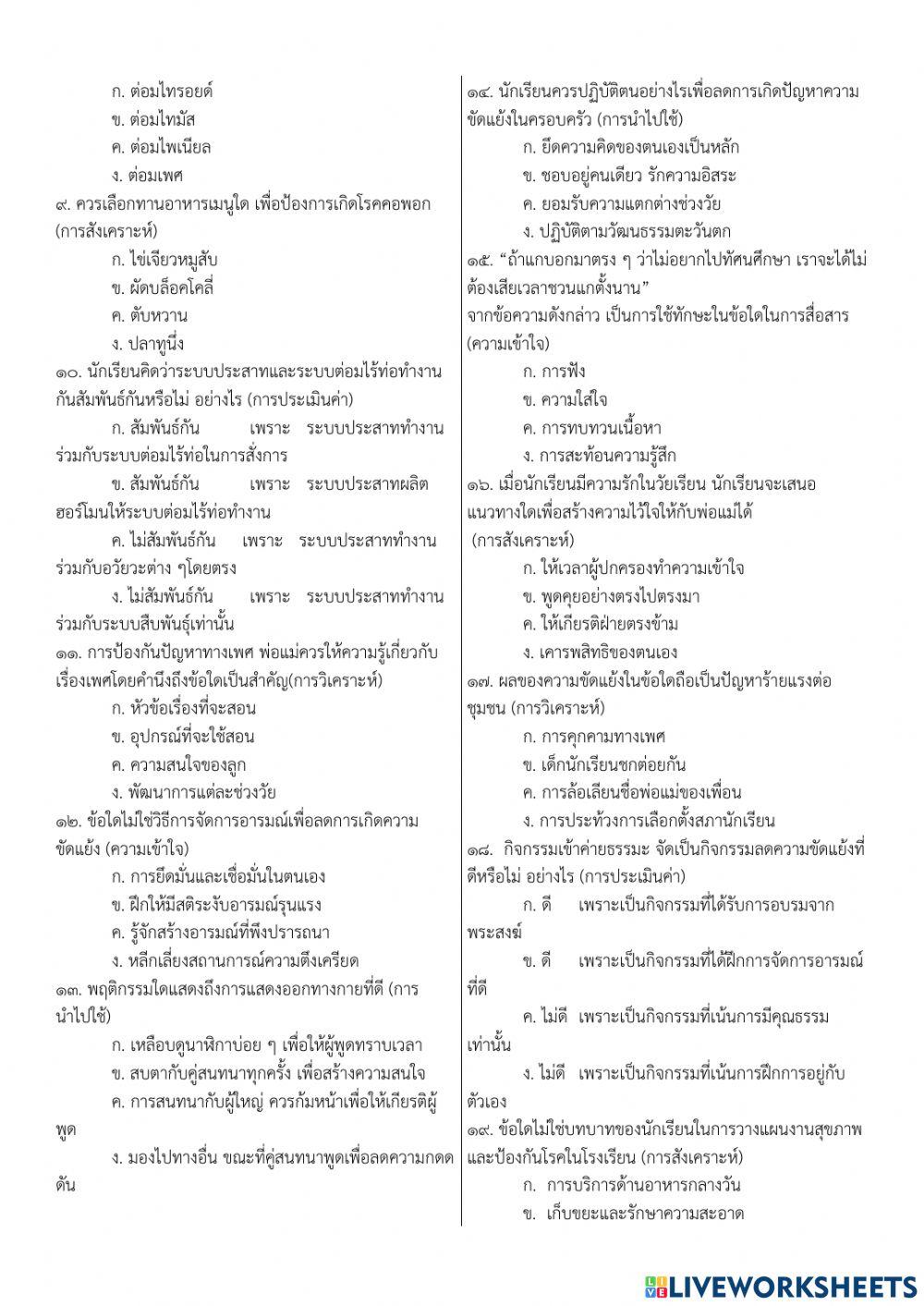 ก. ต่อมไทรอยด์
ข. ต่อมไทมัส
ค. ต่อมไพเนียล
ง. ต่อมเพศ
๙. ควรเลือกทานอาหารเมนูใด เพื่อป้องการเกิดโรคคอพอก (การสังเคราะห์)
ก. ไข่เจียวหมูสับ
ข. ผัดบล็อคโคลี่
ค. ตับหวาน
ง. ปลาทูนึ่ง
๑๐. นักเรียนคิดว่าระบบประสาทและระบบต่อมไร้ท่อทำงานกันสัมพันธ์กันหรือไม่ อย่างไร (การประเมินค่า)
ก. สัมพันธ์กัน เพราะ ระบบประสาททำงานร่วมกับระบบต่อมไร้ท่อในการสั่งการ
ข. สัมพันธ์กัน เพราะ ระบบประสาทผลิตฮอร์โมนให้ระบบต่อมไร้ท่อทำงาน
ค. ไม่สัมพันธ์กัน เพราะ ระบบประสาททำงานร่วมกับอวัยวะต่าง ๆโดยตรง
ง. ไม่สัมพันธ์กัน เพราะ ระบบประสาททำงานร่วมกับระบบสืบพันธุ์เท่านั้น
๑๑. การป้องกันปัญหาทางเพศ พ่อแม่ควรให้ความรู้เกี่ยวกับเรื่องเพศโดยคำนึงถึงข้อใดเป็นสำคัญ(การวิเคราะห์)
ก. หัวข้อเรื่องที่จะสอน
ข. อุปกรณ์ที่จะใช้สอน
ค. ความสนใจของลูก
ง. พัฒนาการแต่ละช่วงวัย
๑๒. ข้อใดไม่ใช่วิธีการจัดการอารมณ์เพื่อลดการเกิดความขัดแย้ง (ความเข้าใจ)
ก. การยึดมั่นและเชื่อมั่นในตนเอง
ข. ฝึกให้มีสติระงับอารมณ์รุนแรง
ค. รู้จักสร้างอารมณ์ที่พึงปรารถนา
ง. หลีกเลี่ยงสถานการณ์ความตึงเครียด
๑๓. พฤติกรรมใดแสดงถึงการแสดงออกทางกายที่ดี (การนำไปใช้)
ก. เหลือบดูนาฬิกาบ่อย ๆ เพื่อให้ผู้พูดทราบเวลา
ข. สบตากับคู่สนทนาทุกครั้ง เพื่อสร้างความสนใจ
ค. การสนทนากับผู้ใหญ่ ควรก้มหน้าเพื่อให้เกียรติผู้พูด
ง. มองไปทางอื่น ขณะที่คู่สนทนาพูดเพื่อลดความกดดัน

๑๔. นักเรียนควรปฏิบัติตนอย่างไรเพื่อลดการเกิดปัญหาความขัดแย้งในครอบครัว (การนำไปใช้)
ก. ยึดความคิดของตนเองเป็นหลัก
ข. ชอบอยู่คนเดียว รักความอิสระ
ค. ยอมรับความแตกต่างช่วงวัย
ง. ปฏิบัติตามวัฒนธรรมตะวันตก
๑๕. “ถ้าแกบอกมาตรง ๆ ว่าไม่อยากไปทัศนศึกษา เราจะได้ไม่ต้องเสียเวลาชวนแกตั้งนาน”
จากข้อความดังกล่าว เป็นการใช้ทักษะในข้อใดในการสื่อสาร (ความเข้าใจ)
ก. การฟัง
ข. ความใส่ใจ
ค. การทบทวนเนื้อหา
ง. การสะท้อนความรู้สึก
๑๖. เมื่อนักเรียนมีความรักในวัยเรียน นักเรียนจะเสนอแนวทางใดเพื่อสร้างความไว้ใจให้กับพ่อแม่ได้ (การสังเคราะห์)
ก. ให้เวลาผู้ปกครองทำความเข้าใจ
ข. พูดคุยอย่างตรงไปตรงมา
ค. ให้เกียรติฝ่ายตรงข้าม
ง. เคารพสิทธิของตนเอง
๑๗. ผลของความขัดแย้งในข้อใดถือเป็นปัญหาร้ายแรงต่อชุมชน (การวิเคราะห์)
ก. การคุกคามทางเพศ
ข. เด็กนักเรียนชกต่อยกัน
ค. การล้อเลียนชื่อพ่อแม่ของเพื่อน
ง. การประท้วงการเลือกตั้งสภานักเรียน
๑๘. กิจกรรมเข้าค่ายธรรมะ จัดเป็นกิจกรรมลดความขัดแย้งที่ดีหรือไม่ อย่างไร (การประเมินค่า)
ก. ดี เพราะเป็นกิจกรรมที่ได้รับการอบรมจากพระสงฆ์
ข. ดี เพราะเป็นกิจกรรมที่ได้ฝึกการจัดการอารมณ์ที่ดี
ค. ไม่ดี เพราะเป็นกิจกรรมที่เน้นการมีคุณธรรมเท่านั้น
ง. ไม่ดี เพราะเป็นกิจกรรมที่เน้นการฝึกการอยู่กับตัวเอง
๑๙. ข้อใดไม่ใช่บทบาทของนักเรียนในการวางแผนงานสุขภาพและป้องกันโรคในโรงเรียน (การสังเคราะห์)
ก. การบริการด้านอาหารกลางวัน
ข. เก็บขยะและรักษาความสะอาด

LIVEWORKSHEETS